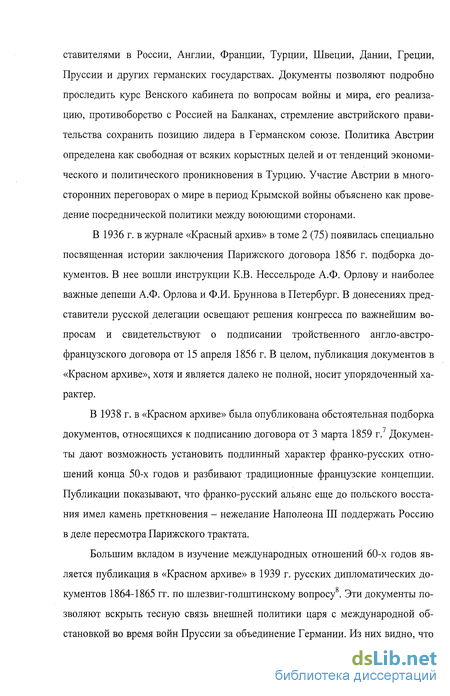 ставителями в России, Англии, Франции, Турции, Швеции, Дании, Греции, Пруссии и других германских государствах. Документы позволяют подробно проследить курс Венского кабинета по вопросам войны и мира, его реализацию, противоборство с Россией на Балканах, стремление австрийского правительства сохранить позицию лидера в Германском союзе. Политика Австрии определена как свободная от всяких корыстных целей и от тенденций экономического и политического проникновения в Турцию. Участие Австрии в многосторонних переговорах о мире в период Крымской войны объяснено как проведение посреднической политики между воюющими сторонами.

В 1936 г. в журнале «Красный архив» в томе 2 (75) появилась специально посвященная истории заключения Парижского договора 1856 г. подборка документов. В нее вошли инструкции К.В. Нессельроде А.Ф. Орлову и наиболее важные депеши А.Ф. Орлова и Ф.И. Бруннова в Петербург. В донесениях представители русской делегации освещают решения конгресса по важнейшим вопросам и свидетельствуют о подписании тройственного англо-австро-французского договора от 15 апреля 1856 г. В целом, публикация документов в «Красном архиве», хотя и является далеко не полной, носит упорядоченный характер.

В 1938 г. в «Красном архиве» была опубликована обстоятельная подборка документов, относящихся к подписанию договора от 3 марта 1859 г.$^7$ Документы дают возможность установить подлинный характер франко-русских отношений конца 50-х годов и разбивают традиционные французские концепции. Публикации показывают, что франко-русский альянс еще до польского восстания имел камень преткновения – нежелание Наполеона III поддержать Россию в деле пересмотра Парижского трактата.

Большим вкладом в изучение международных отношений 60-х годов является публикация в «Красном архиве» в 1939 г. русских дипломатических документов 1864-1865 гг. по шлезвиг-голштинскому вопросу$^8$. Эти документы позволяют вскрыть тесную связь внешней политики царя с международной обстановкой во время войн Пруссии за объединение Германии. Из них видно, что

dsLib.net
библиотека диссертаций